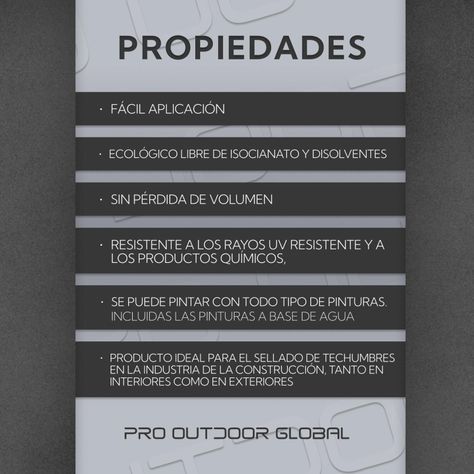 PROPIEDADES

· FÁCIL APLICACIÓN

· ECOLÓGICO LIBRE DE ISOCIANATO Y DISOLVENTES

· SIN PÉRDIDA DE VOLUMEN

· RESISTENTE A LOS RAYOS UV RESISTENTE Y A LOS PRODUCTOS QUÍMICOS,

· SE PUEDE PINTAR CON TODO TIPO DE PINTURAS. INCLUIDAS LAS PINTURAS A BASE DE AGUA

· PRODUCTO IDEAL PARA EL SELLADO DE TECHUMBRES EN LA INDUSTRIA DE LA CONSTRUCCIÓN, TANTO EN INTERIORES COMO EN EXTERIORES

PRO OUTDOOR GLOBAL